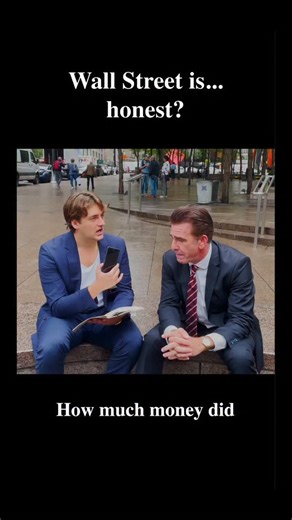 Wall Street is... honest?

How much money did